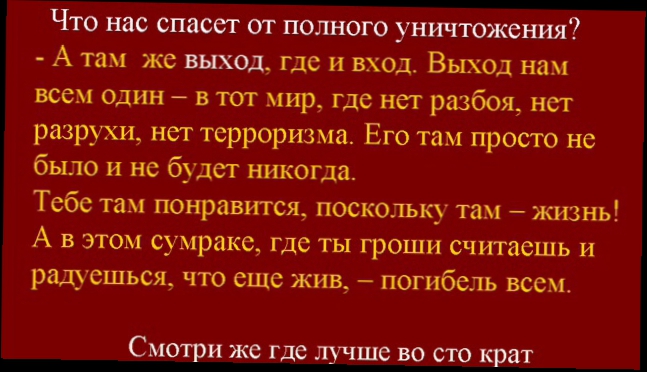 Что нас спасет от полного уничтожения?
- А там же выход, где и вход. Выход нам всем один – в тот мир, где нет разбоя, нет разрухи, нет терроризма. Его там просто не было и не будет никогда.
Тебе там понравится, поскольку там – жизнь! А в этом сумраке, где ты гроши считаешь и радуешься, что еще жив, – погибель всем.

Смотри же где лучше во сто крат